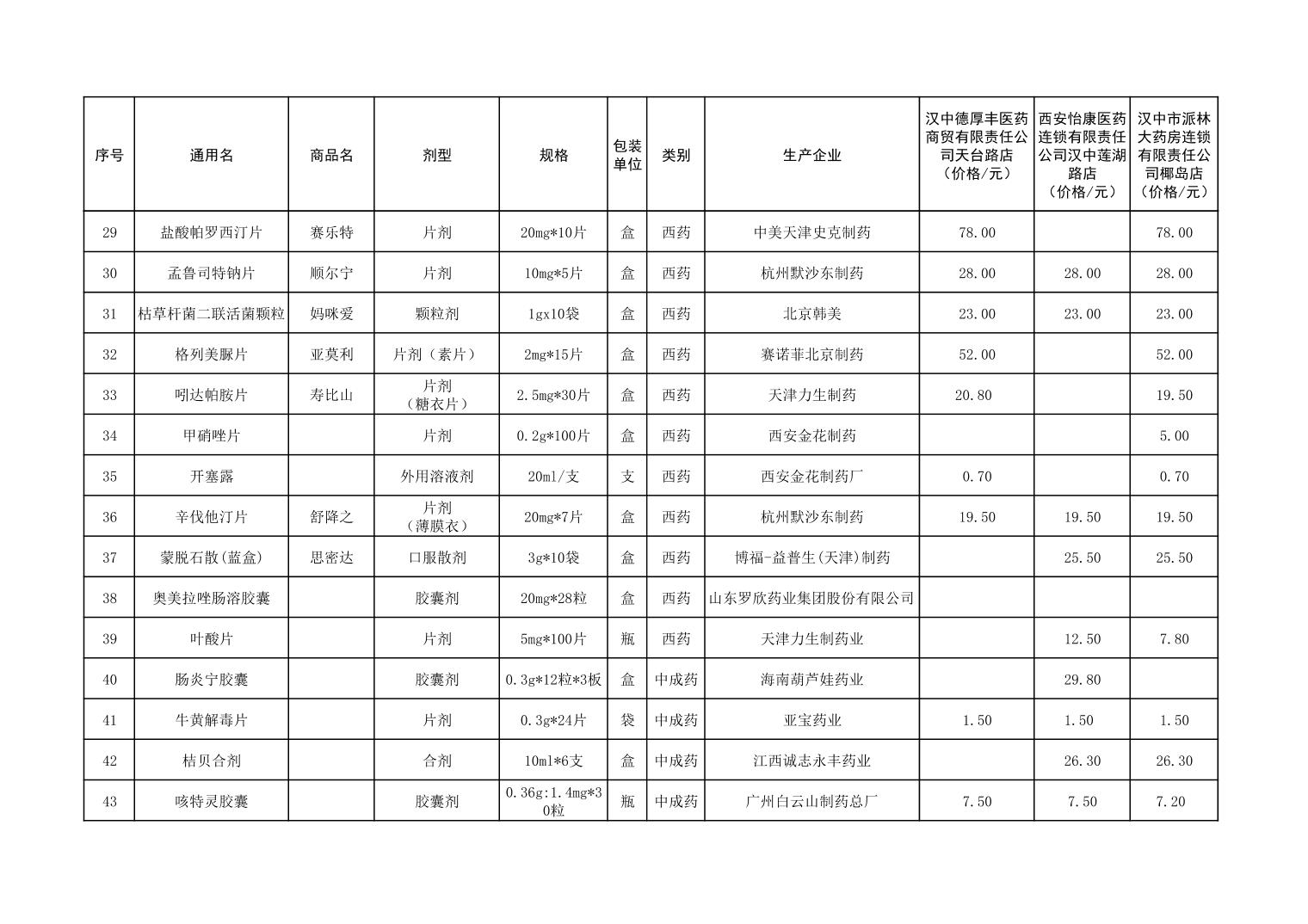 | 序号 | 通用名 | 商品名 | 剂型 | 规格 | 包装单位 | 类别 | 生产企业 | 汉中德厚丰医药商贸有限责任公司天台路店（价格/元） | 西安怡康医药连锁有限责任公司汉中莲湖路店（价格/元） | 汉中市派林大药房连锁有限责任公司椰岛店（价格/元） |
|---|---|---|---|---|---|---|---|---|---|---|
| 29 | 盐酸帕罗西汀片 | 赛乐特 | 片剂 | 20mg*10片 | 盒 | 西药 | 中美天津史克制药 | 78.00 |  | 78.00 |
| 30 | 孟鲁司特钠片 | 顺尔宁 | 片剂 | 10mg*5片 | 盒 | 西药 | 杭州默沙东制药 | 28.00 | 28.00 | 28.00 |
| 31 | 枯草杆菌二联活菌颗粒 | 妈咪爱 | 颗粒剂 | 1gx10袋 | 盒 | 西药 | 北京韩美 | 23.00 | 23.00 | 23.00 |
| 32 | 格列美脲片 | 亚莫利 | 片剂（素片） | 2mg*15片 | 盒 | 西药 | 赛诺菲北京制药 | 52.00 |  | 52.00 |
| 33 | 吲达帕胺片 | 寿比山 | 片剂（糖衣片） | 2.5mg*30片 | 盒 | 西药 | 天津力生制药 | 20.80 |  | 19.50 |
| 34 | 甲硝唑片 |  | 片剂 | 0.2g*100片 | 盒 | 西药 | 西安金花制药 |  |  | 5.00 |
| 35 | 开塞露 |  | 外用溶液剂 | 20ml/支 | 支 | 西药 | 西安金花制药厂 | 0.70 |  | 0.70 |
| 36 | 辛伐他汀片 | 舒降之 | 片剂（薄膜衣） | 20mg*7片 | 盒 | 西药 | 杭州默沙东制药 | 19.50 | 19.50 | 19.50 |
| 37 | 蒙脱石散(蓝盒) | 思密达 | 口服散剂 | 3g*10袋 | 盒 | 西药 | 博福-益普生(天津)制药 |  | 25.50 | 25.50 |
| 38 | 奥美拉唑肠溶胶囊 |  | 胶囊剂 | 20mg*28粒 | 盒 | 西药 | 山东罗欣药业集团股份有限公司 |  |  |  |
| 39 | 叶酸片 |  | 片剂 | 5mg*100片 | 瓶 | 西药 | 天津力生制药业 |  | 12.50 | 7.80 |
| 40 | 肠炎宁胶囊 |  | 胶囊剂 | 0.3g*12粒*3板 | 盒 | 中成药 | 海南葫芦娃药业 |  | 29.80 |  |
| 41 | 牛黄解毒片 |  | 片剂 | 0.3g*24片 | 袋 | 中成药 | 亚宝药业 | 1.50 | 1.50 | 1.50 |
| 42 | 桔贝合剂 |  | 合剂 | 10ml*6支 | 盒 | 中成药 | 江西诚志永丰药业 |  | 26.30 | 26.30 |
| 43 | 咳特灵胶囊 |  | 胶囊剂 | 0.36g:1.4mg*30粒 | 瓶 | 中成药 | 广州白云山制药总厂 | 7.50 | 7.50 | 7.20 |